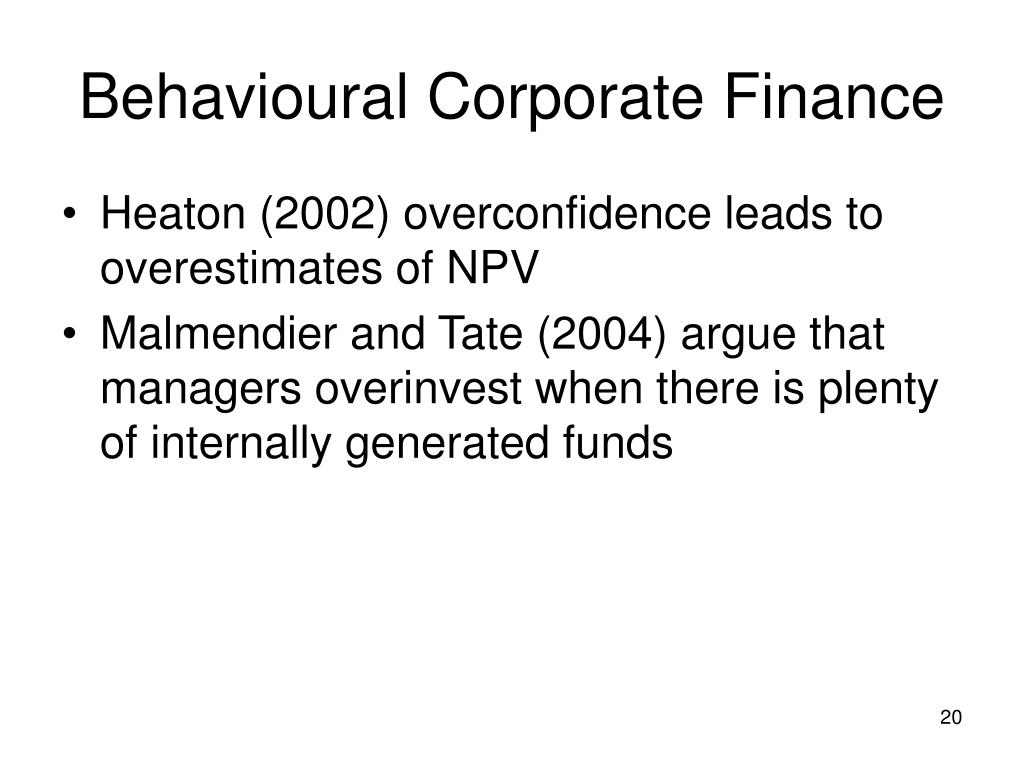 Behavioural Corporate Finance

• Heaton (2002) overconfidence leads to overestimates of NPV
• Malmendier and Tate (2004) argue that managers overinvest when there is plenty of internally generated funds

20